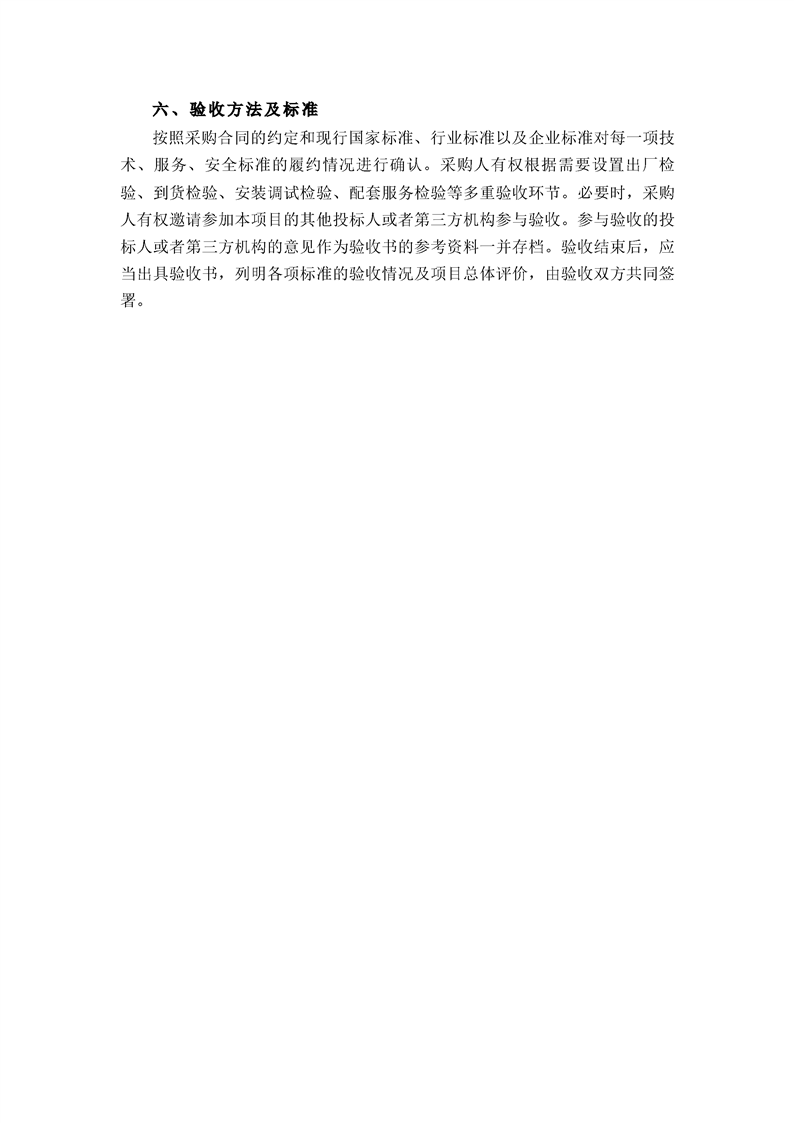 六、验收方法及标准

按照采购合同的约定和现行国家标准、行业标准以及企业标准对每一项技术、服务、安全标准的履约情况进行确认。采购人有权根据需要设置出厂检验、到货检验、安装调试检验、配套服务检验等多重验收环节。必要时，采购人有权邀请参加本项目的其他投标人或者第三方机构参与验收。参与验收的投标人或者第三方机构的意见作为验收书的参考资料一并存档。验收结束后，应当出具验收书，列明各项标准的验收情况及项目总体评价，由验收双方共同签署。